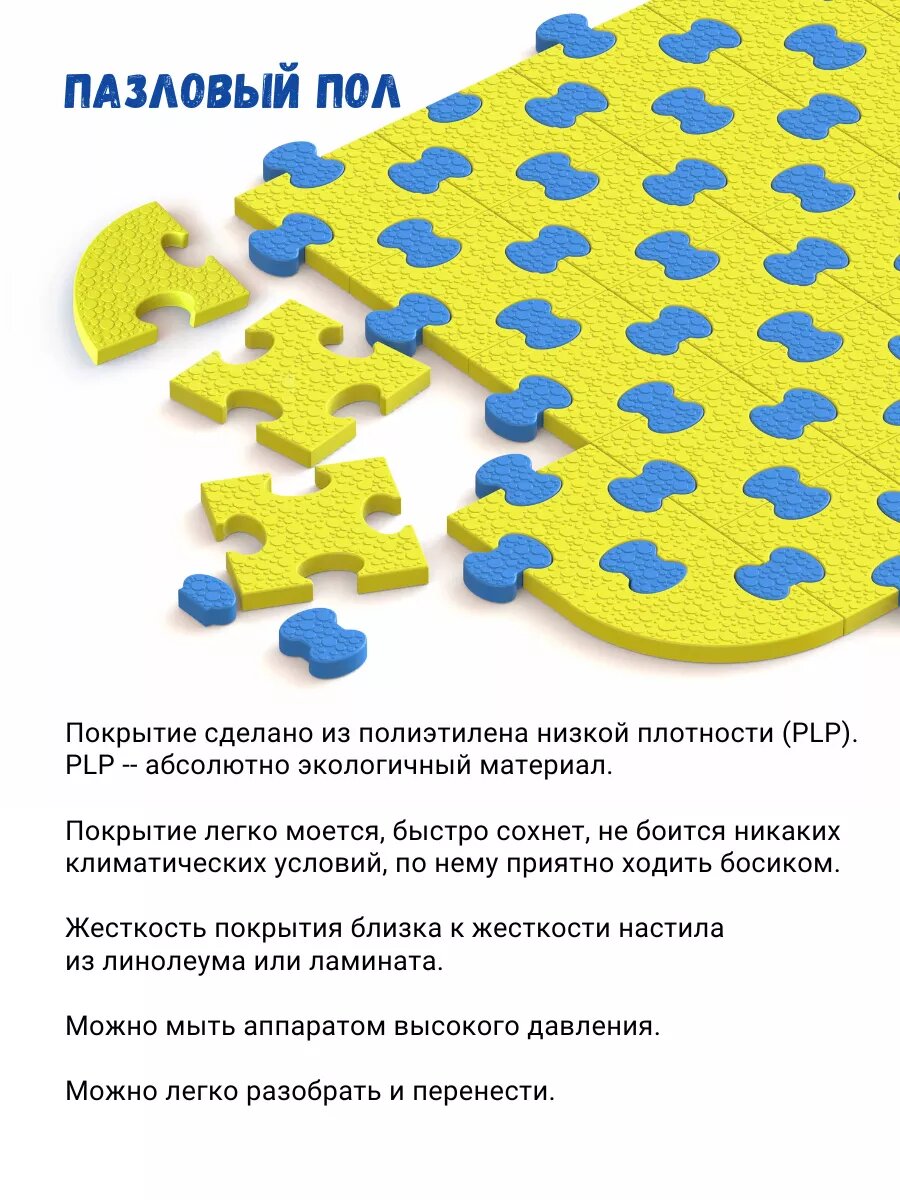 ПАЗЛОВЫЙ ПОЛ

Покрытие сделано из полиэтилена низкой плотности (PLP). PLP -- абсолютно экологичный материал.

Покрытие легко моется, быстро сохнет, не боится никаких климатических условий, по нему приятно ходить босиком.

Жесткость покрытия близка к жесткости настила из линолеума или ламината.

Можно мыть аппаратом высокого давления.

Можно легко разобрать и перенести.